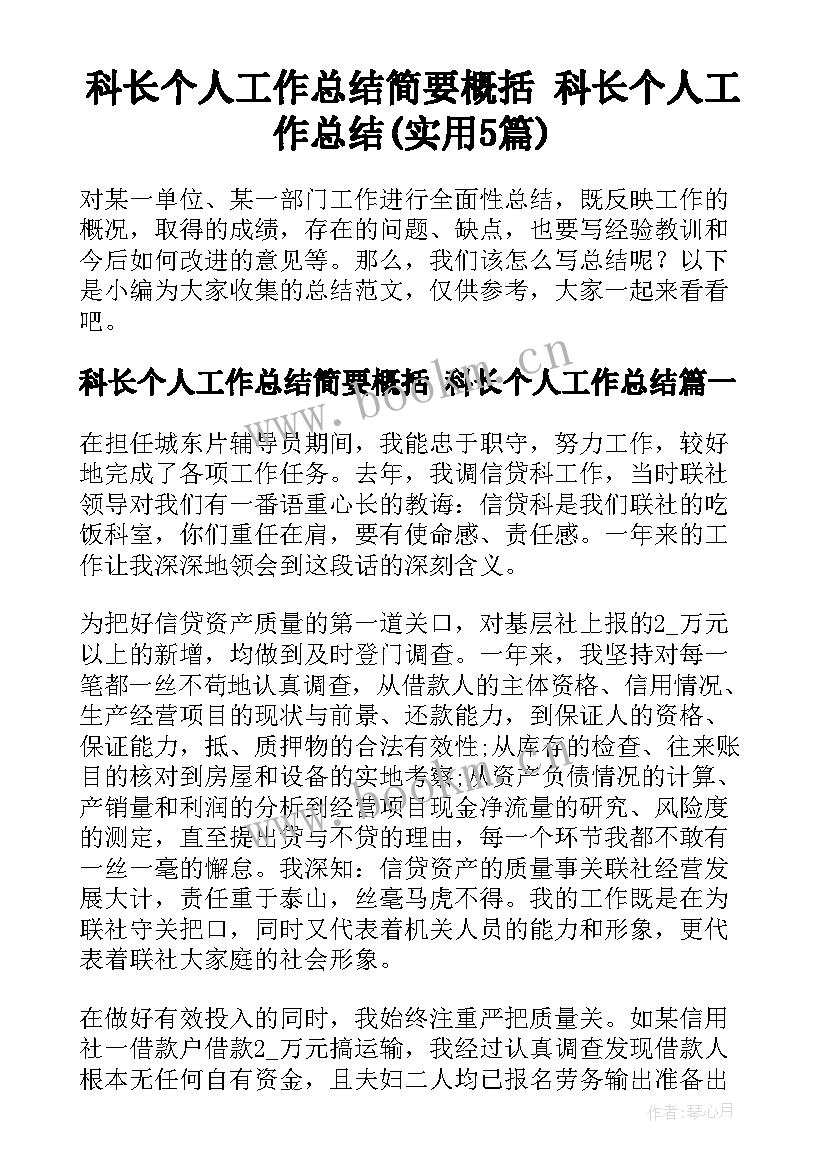 科长个人工作总结简要概括 科长个人工作总结(实用5篇)

对某一单位、某一部门工作进行全面性总结，既反映工作的概况，取得的成绩，存在的问题、缺点，也要写经验教训和今后如何改进的意见等。那么，我们该怎么写总结呢？以下是小编为大家收集的总结范文，仅供参考，大家一起来看看吧。

科长个人工作总结简要概括 科长个人工作总结篇一

在担任城东片辅导员期间，我能忠于职守，努力工作，较好地完成了各项工作任务。去年，我调信贷科工作，当时联社领导对我们有一番语重心长的教诲：信贷科是我们联社的吃饭科室，你们重任在肩，要有使命感、责任感。一年来的工作让我深深地领会到这段话的深刻含义。

为把好信贷资产质量的第一道关口，对基层社上报的2_万元以上的新增，均做到及时登门调查。一年来，我坚持对每一笔都一丝不苟地认真调查，从借款人的主体资格、信用情况、生产经营项目的现状与前景、还款能力，到保证人的资格、保证能力，抵、质押物的合法有效性;从库存的检查、往来账目的核对到房屋和设备的实地考察;从资产负债情况的计算、产销量和利润的分析到经营项目现金净流量的研究、风险度的测定，直至提出贷与不贷的理由，每一个环节我都不敢有一丝一毫的懈怠。我深知：信贷资产的质量事关联社经营发展大计，责任重于泰山，丝毫马虎不得。我的工作既是在为联社守关把口，同时又代表着机关人员的能力和形象，更代表着联社大家庭的社会形象。

在做好有效投入的同时，我始终注重严把质量关。如某信用社一借款户借款2_万元搞运输，我经过认真调查发现借款人根本无任何自有资金，且夫妇二人均已报名劳务输出准备出

www.bookm.cn

作者：琴心月